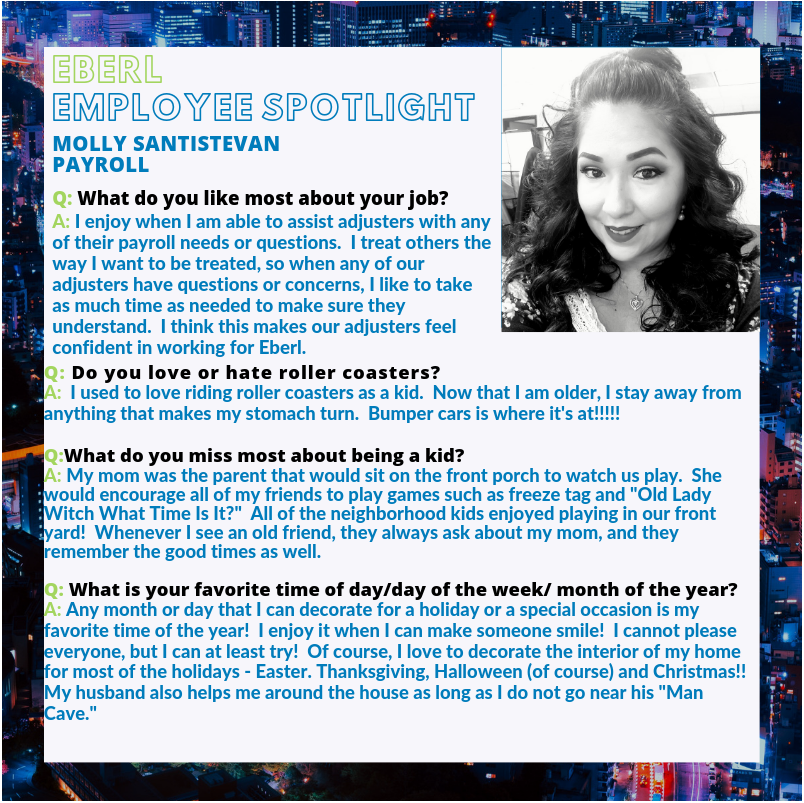 EBERL
EMPLOYEE SPOTLIGHT

MOLLY SANTISTEVAN
PAYROLL

Q: What do you like most about your job?
A: I enjoy when I am able to assist adjusters with any of their payroll needs or questions. I treat others the way I want to be treated, so when any of our adjusters have questions or concerns, I like to take as much time as needed to make sure they understand. I think this makes our adjusters feel confident in working for Eberl.

Q: Do you love or hate roller coasters?
A: I used to love riding roller coasters as a kid. Now that I am older, I stay away from anything that makes my stomach turn. Bumper cars is where it's at!!!!!

Q:What do you miss most about being a kid?
A: My mom was the parent that would sit on the front porch to watch us play. She would encourage all of my friends to play games such as freeze tag and "Old Lady Witch What Time Is It?" All of the neighborhood kids enjoyed playing in our front yard! Whenever I see an old friend, they always ask about my mom, and they remember the good times as well.

Q: What is your favorite time of day/day of the week/ month of the year?
A: Any month or day that I can decorate for a holiday or a special occasion is my favorite time of the year! I enjoy it when I can make someone smile! I cannot please everyone, but I can at least try! Of course, I love to decorate the interior of my home for most of the holidays - Easter. Thanksgiving, Halloween (of course) and Christmas!! My husband also helps me around the house as long as I do not go near his "Man Cave."